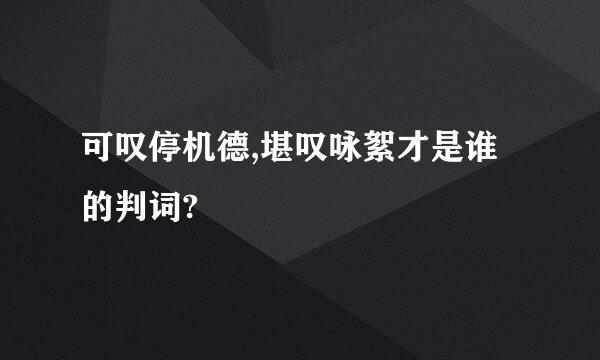 可叹停机德,堪叹咏絮才是谁的判词?